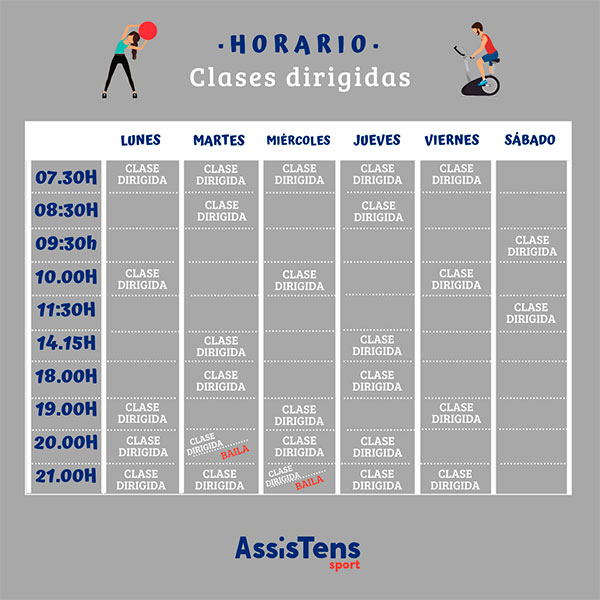 ·HORARIO·
Clases dirigidas

| | LUNES | MARTES | MIÉRCOLES | JUEVES | VIERNES | SÁBADO |
|---|---|---|---|---|---|---|
| 07.30H | CLASE DIRIGIDA | CLASE DIRIGIDA | CLASE DIRIGIDA | CLASE DIRIGIDA | CLASE DIRIGIDA | |
| 08:30H | | CLASE DIRIGIDA | | CLASE DIRIGIDA | | |
| 09:30h | | | | | | CLASE DIRIGIDA |
| 10.00H | CLASE DIRIGIDA | | CLASE DIRIGIDA | | CLASE DIRIGIDA | |
| 11:30H | | | | | | CLASE DIRIGIDA |
| 14.15H | | CLASE DIRIGIDA | | CLASE DIRIGIDA | | |
| 18.00H | | CLASE DIRIGIDA | | CLASE DIRIGIDA | | |
| 19.00H | CLASE DIRIGIDA | | CLASE DIRIGIDA | | CLASE DIRIGIDA | |
| 20.00H | CLASE DIRIGIDA | CLASE DIRIGIDA BAILA | CLASE DIRIGIDA | CLASE DIRIGIDA | | |
| 21.00H | CLASE DIRIGIDA | CLASE DIRIGIDA | CLASE DIRIGIDA BAILA | CLASE DIRIGIDA | CLASE DIRIGIDA | |

AssisTens sport